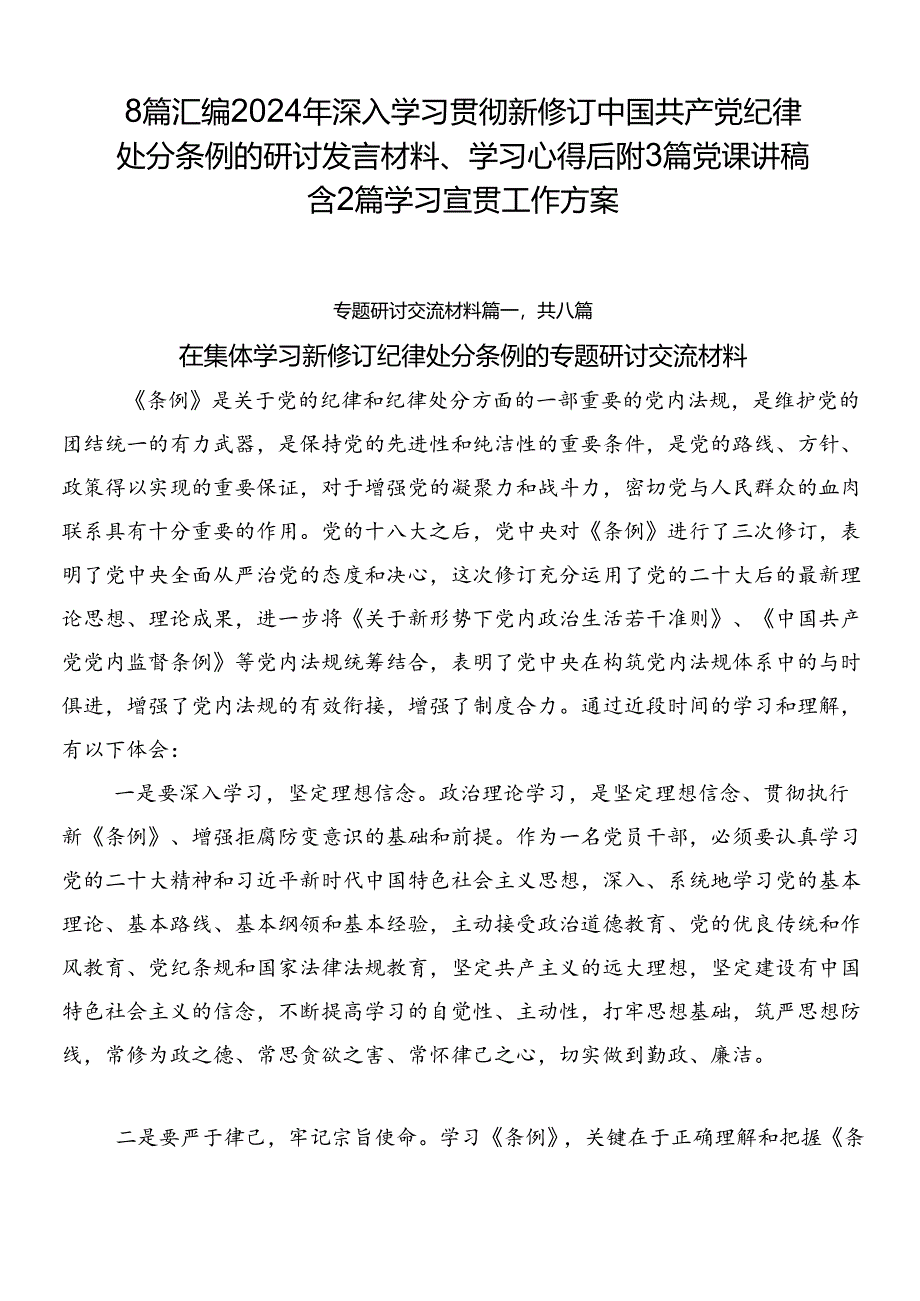 8篇汇编2024年深入学习贯彻新修订中国共产党纪律处分条例的研讨发言材料、学习心得后附3篇党课讲稿含2篇学习宣贯工作方案

专题研讨交流材料篇一，共八篇

在集体学习新修订纪律处分条例的专题研讨交流材料

《条例》是关于党的纪律和纪律处分方面的一部重要的党内法规，是维护党的团结统一的有力武器，是保持党的先进性和纯洁性的重要条件，是党的路线、方针、政策得以实现的重要保证，对于增强党的凝聚力和战斗力，密切党与人民群众的血肉联系具有十分重要的作用。党的十八大之后，党中央对《条例》进行了三次修订，表明了党中央全面从严治党的态度和决心，这次修订充分运用了党的二十大后的最新理论思想、理论成果，进一步将《关于新形势下党内政治生活若干准则》、《中国共产党党内监督条例》等党内法规统筹结合，表明了党中央在构筑党内法规体系中的与时俱进，增强了党内法规的有效衔接，增强了制度合力。通过近段时间的学习和理解，有以下体会：

一是要深入学习，坚定理想信念。政治理论学习，是坚定理想信念、贯彻执行新《条例》、增强拒腐防变意识的基础和前提。作为一名党员干部，必须要认真学习党的二十大精神和习近平新时代中国特色社会主义思想，深入、系统地学习党的基本理论、基本路线、基本纲领和基本经验，主动接受政治道德教育、党的优良传统和作风教育、党纪条规和国家法律法规教育，坚定共产主义的远大理想，坚定建设有中国特色社会主义的信念，不断提高学习的自觉性、主动性，打牢思想基础，筑严思想防线，常修为政之德、常思贪欲之害、常怀律己之心，切实做到勤政、廉洁。

二是要严于律己，牢记宗旨使命。学习《条例》，关键在于正确理解和把握《条